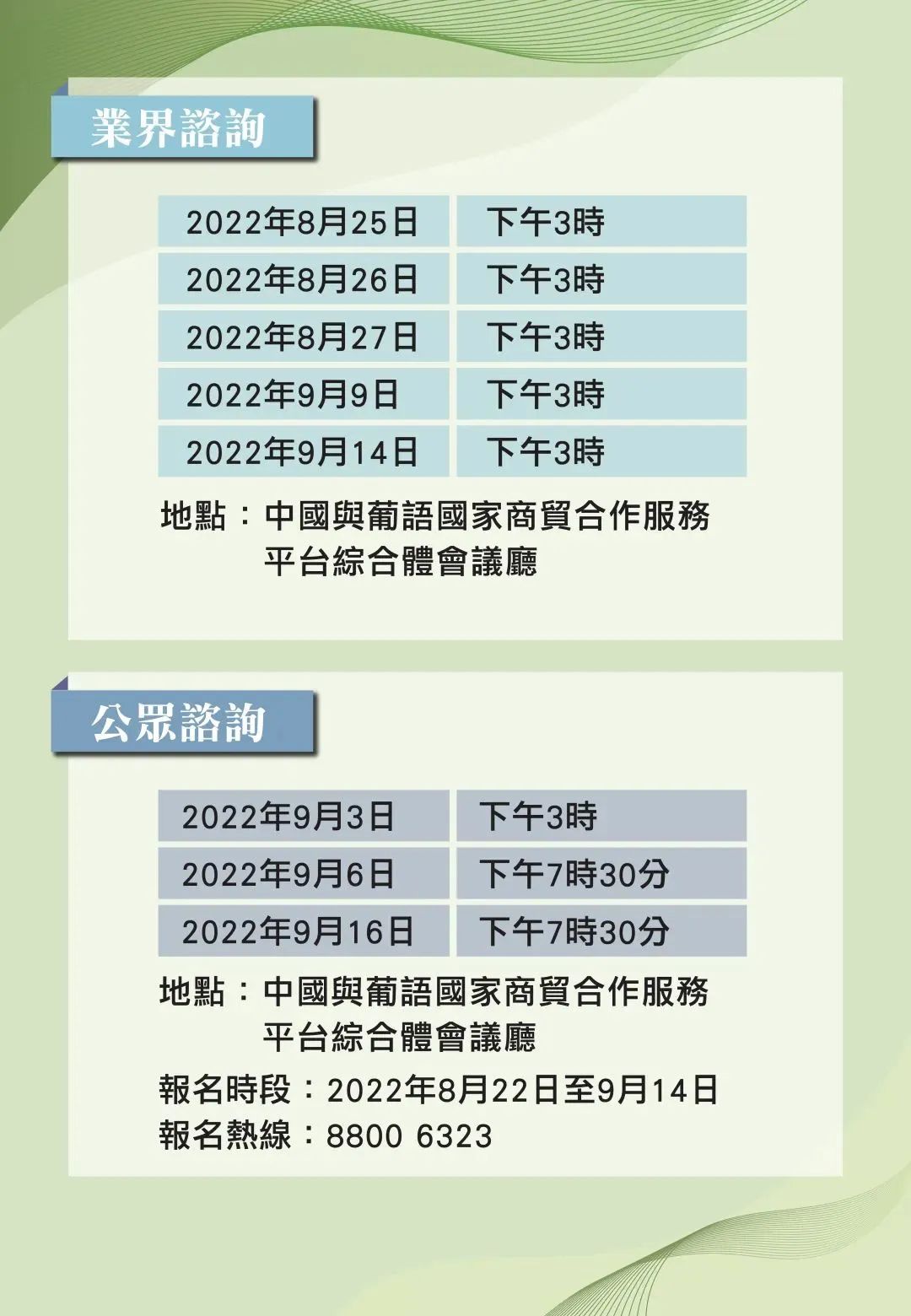 業界諮詢

| 2022年8月25日 | 下午3時 |
|---|---|
| 2022年8月26日 | 下午3時 |
| 2022年8月27日 | 下午3時 |
| 2022年9月9日 | 下午3時 |
| 2022年9月14日 | 下午3時 |

地點：中國與葡語國家商貿合作服務平台綜合體會議廳

公眾諮詢

| 2022年9月3日 | 下午3時 |
|---|---|
| 2022年9月6日 | 下午7時30分 |
| 2022年9月16日 | 下午7時30分 |

地點：中國與葡語國家商貿合作服務平台綜合體會議廳

報名時段：2022年8月22日至9月14日
報名熱線：8800 6323